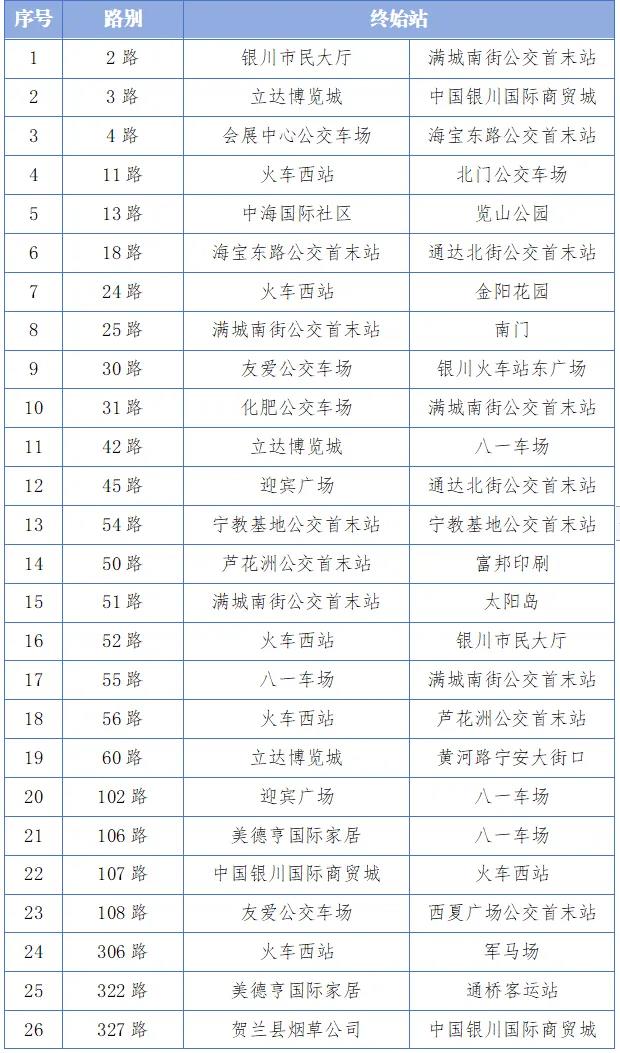 | 序号 | 路别 | 终始站 | |
|---|---|---|---|
| 1 | 2 路 | 银川市民大厅 | 满城南街公交首末站 |
| 2 | 3 路 | 立达博览城 | 中国银川国际商贸城 |
| 3 | 4 路 | 会展中心公交车场 | 海宝东路公交首末站 |
| 4 | 11 路 | 火车西站 | 北门公交车场 |
| 5 | 13 路 | 中海国际社区 | 览山公园 |
| 6 | 18 路 | 海宝东路公交首末站 | 通达北街公交首末站 |
| 7 | 24 路 | 火车西站 | 金阳花园 |
| 8 | 25 路 | 满城南街公交首末站 | 南门 |
| 9 | 30 路 | 友爱公交车场 | 银川火车站东广场 |
| 10 | 31 路 | 化肥公交车场 | 满城南街公交首末站 |
| 11 | 42 路 | 立达博览城 | 八一车场 |
| 12 | 45 路 | 迎宾广场 | 通达北街公交首末站 |
| 13 | 54 路 | 宁教基地公交首末站 | 宁教基地公交首末站 |
| 14 | 50 路 | 芦花洲公交首末站 | 富邦印刷 |
| 15 | 51 路 | 满城南街公交首末站 | 太阳岛 |
| 16 | 52 路 | 火车西站 | 银川市民大厅 |
| 17 | 55 路 | 八一车场 | 满城南街公交首末站 |
| 18 | 56 路 | 火车西站 | 芦花洲公交首末站 |
| 19 | 60 路 | 立达博览城 | 黄河路宁安大街口 |
| 20 | 102 路 | 迎宾广场 | 八一车场 |
| 21 | 106 路 | 美德亨国际家居 | 八一车场 |
| 22 | 107 路 | 中国银川国际商贸城 | 火车西站 |
| 23 | 108 路 | 友爱公交车场 | 西夏广场公交首末站 |
| 24 | 306 路 | 火车西站 | 军马场 |
| 25 | 322 路 | 美德亨国际家居 | 通桥客运站 |
| 26 | 327 路 | 贺兰县烟草公司 | 中国银川国际商贸城 |